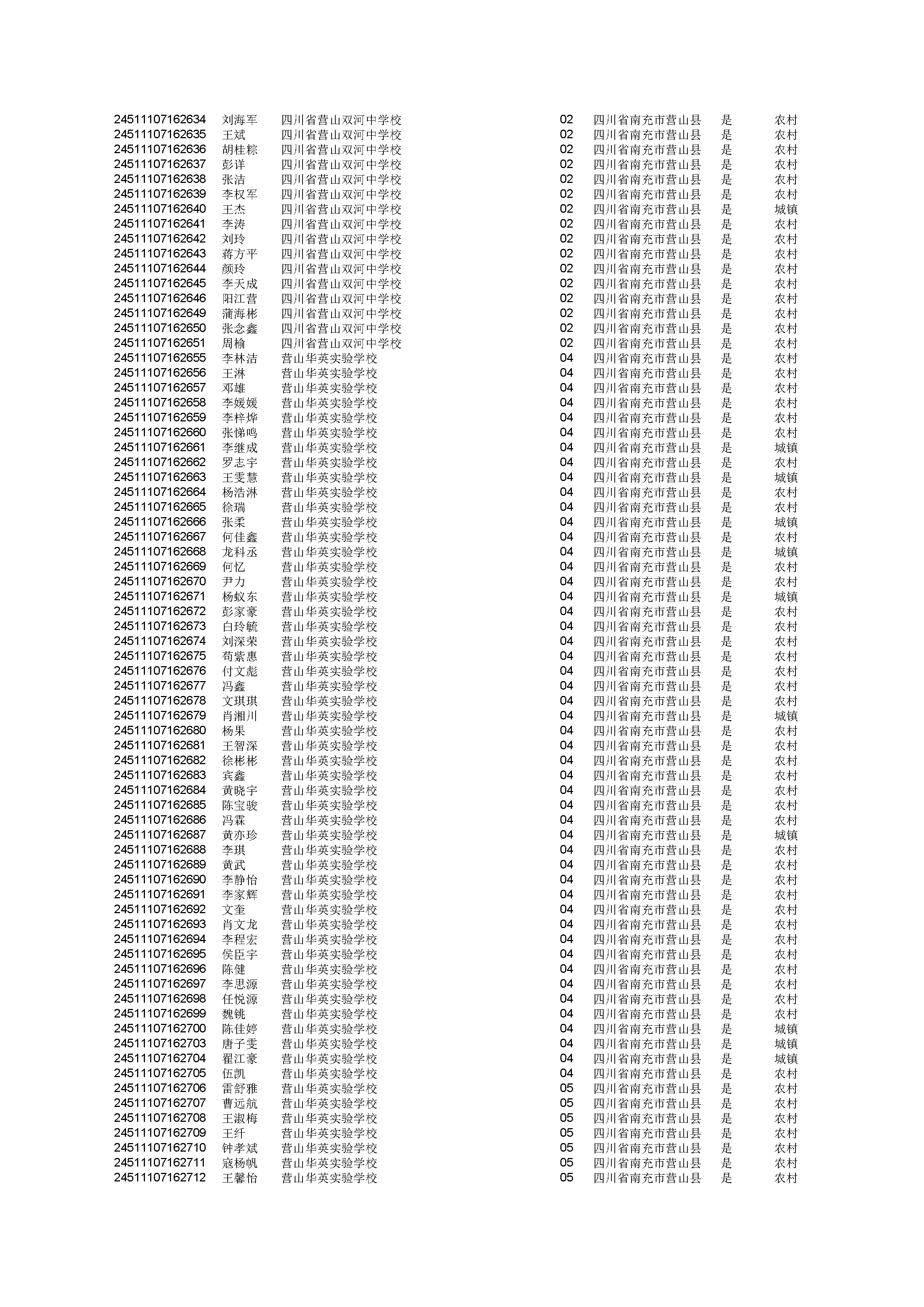 | | | | | | | |
|---|---|---|---|---|---|---|
| 24511107162634 | 刘海军 | 四川省营山双河中学校 | 02 | 四川省南充市营山县 | 是 | 农村 |
| 24511107162635 | 王斌 | 四川省营山双河中学校 | 02 | 四川省南充市营山县 | 是 | 农村 |
| 24511107162636 | 胡桂粽 | 四川省营山双河中学校 | 02 | 四川省南充市营山县 | 是 | 农村 |
| 24511107162637 | 彭详 | 四川省营山双河中学校 | 02 | 四川省南充市营山县 | 是 | 农村 |
| 24511107162638 | 张洁 | 四川省营山双河中学校 | 02 | 四川省南充市营山县 | 是 | 农村 |
| 24511107162639 | 李权军 | 四川省营山双河中学校 | 02 | 四川省南充市营山县 | 是 | 农村 |
| 24511107162640 | 王杰 | 四川省营山双河中学校 | 02 | 四川省南充市营山县 | 是 | 城镇 |
| 24511107162641 | 李涛 | 四川省营山双河中学校 | 02 | 四川省南充市营山县 | 是 | 农村 |
| 24511107162642 | 刘玲 | 四川省营山双河中学校 | 02 | 四川省南充市营山县 | 是 | 农村 |
| 24511107162643 | 蒋方平 | 四川省营山双河中学校 | 02 | 四川省南充市营山县 | 是 | 农村 |
| 24511107162644 | 颜玲 | 四川省营山双河中学校 | 02 | 四川省南充市营山县 | 是 | 农村 |
| 24511107162645 | 李天成 | 四川省营山双河中学校 | 02 | 四川省南充市营山县 | 是 | 农村 |
| 24511107162646 | 阳江营 | 四川省营山双河中学校 | 02 | 四川省南充市营山县 | 是 | 农村 |
| 24511107162649 | 蒲海彬 | 四川省营山双河中学校 | 02 | 四川省南充市营山县 | 是 | 农村 |
| 24511107162650 | 张念鑫 | 四川省营山双河中学校 | 02 | 四川省南充市营山县 | 是 | 农村 |
| 24511107162651 | 周榆 | 四川省营山双河中学校 | 02 | 四川省南充市营山县 | 是 | 农村 |
| 24511107162655 | 李林洁 | 营山华英实验学校 | 04 | 四川省南充市营山县 | 是 | 农村 |
| 24511107162656 | 王淋 | 营山华英实验学校 | 04 | 四川省南充市营山县 | 是 | 农村 |
| 24511107162657 | 邓雄 | 营山华英实验学校 | 04 | 四川省南充市营山县 | 是 | 农村 |
| 24511107162658 | 李媛媛 | 营山华英实验学校 | 04 | 四川省南充市营山县 | 是 | 农村 |
| 24511107162659 | 李梓烨 | 营山华英实验学校 | 04 | 四川省南充市营山县 | 是 | 农村 |
| 24511107162660 | 张悌鸣 | 营山华英实验学校 | 04 | 四川省南充市营山县 | 是 | 农村 |
| 24511107162661 | 李继成 | 营山华英实验学校 | 04 | 四川省南充市营山县 | 是 | 城镇 |
| 24511107162662 | 罗志宇 | 营山华英实验学校 | 04 | 四川省南充市营山县 | 是 | 农村 |
| 24511107162663 | 王雯慧 | 营山华英实验学校 | 04 | 四川省南充市营山县 | 是 | 城镇 |
| 24511107162664 | 杨浩淋 | 营山华英实验学校 | 04 | 四川省南充市营山县 | 是 | 农村 |
| 24511107162665 | 徐瑞 | 营山华英实验学校 | 04 | 四川省南充市营山县 | 是 | 农村 |
| 24511107162666 | 张柔 | 营山华英实验学校 | 04 | 四川省南充市营山县 | 是 | 城镇 |
| 24511107162667 | 何佳鑫 | 营山华英实验学校 | 04 | 四川省南充市营山县 | 是 | 农村 |
| 24511107162668 | 龙科丞 | 营山华英实验学校 | 04 | 四川省南充市营山县 | 是 | 城镇 |
| 24511107162669 | 何忆 | 营山华英实验学校 | 04 | 四川省南充市营山县 | 是 | 农村 |
| 24511107162670 | 尹力 | 营山华英实验学校 | 04 | 四川省南充市营山县 | 是 | 农村 |
| 24511107162671 | 杨蚁东 | 营山华英实验学校 | 04 | 四川省南充市营山县 | 是 | 城镇 |
| 24511107162672 | 彭家豪 | 营山华英实验学校 | 04 | 四川省南充市营山县 | 是 | 农村 |
| 24511107162673 | 白玲毓 | 营山华英实验学校 | 04 | 四川省南充市营山县 | 是 | 农村 |
| 24511107162674 | 刘深荣 | 营山华英实验学校 | 04 | 四川省南充市营山县 | 是 | 农村 |
| 24511107162675 | 苟紫惠 | 营山华英实验学校 | 04 | 四川省南充市营山县 | 是 | 农村 |
| 24511107162676 | 付文彪 | 营山华英实验学校 | 04 | 四川省南充市营山县 | 是 | 农村 |
| 24511107162677 | 冯鑫 | 营山华英实验学校 | 04 | 四川省南充市营山县 | 是 | 农村 |
| 24511107162678 | 文琪琪 | 营山华英实验学校 | 04 | 四川省南充市营山县 | 是 | 农村 |
| 24511107162679 | 肖湘川 | 营山华英实验学校 | 04 | 四川省南充市营山县 | 是 | 城镇 |
| 24511107162680 | 杨果 | 营山华英实验学校 | 04 | 四川省南充市营山县 | 是 | 农村 |
| 24511107162681 | 王智深 | 营山华英实验学校 | 04 | 四川省南充市营山县 | 是 | 农村 |
| 24511107162682 | 徐彬彬 | 营山华英实验学校 | 04 | 四川省南充市营山县 | 是 | 农村 |
| 24511107162683 | 宾鑫 | 营山华英实验学校 | 04 | 四川省南充市营山县 | 是 | 农村 |
| 24511107162684 | 黄晓宇 | 营山华英实验学校 | 04 | 四川省南充市营山县 | 是 | 农村 |
| 24511107162685 | 陈宝骏 | 营山华英实验学校 | 04 | 四川省南充市营山县 | 是 | 农村 |
| 24511107162686 | 冯霖 | 营山华英实验学校 | 04 | 四川省南充市营山县 | 是 | 农村 |
| 24511107162687 | 黄亦珍 | 营山华英实验学校 | 04 | 四川省南充市营山县 | 是 | 城镇 |
| 24511107162688 | 李琪 | 营山华英实验学校 | 04 | 四川省南充市营山县 | 是 | 农村 |
| 24511107162689 | 黄武 | 营山华英实验学校 | 04 | 四川省南充市营山县 | 是 | 农村 |
| 24511107162690 | 李静怡 | 营山华英实验学校 | 04 | 四川省南充市营山县 | 是 | 农村 |
| 24511107162691 | 李家辉 | 营山华英实验学校 | 04 | 四川省南充市营山县 | 是 | 农村 |
| 24511107162692 | 文奎 | 营山华英实验学校 | 04 | 四川省南充市营山县 | 是 | 农村 |
| 24511107162693 | 肖文龙 | 营山华英实验学校 | 04 | 四川省南充市营山县 | 是 | 农村 |
| 24511107162694 | 李程宏 | 营山华英实验学校 | 04 | 四川省南充市营山县 | 是 | 农村 |
| 24511107162695 | 侯臣宇 | 营山华英实验学校 | 04 | 四川省南充市营山县 | 是 | 农村 |
| 24511107162696 | 陈健 | 营山华英实验学校 | 04 | 四川省南充市营山县 | 是 | 农村 |
| 24511107162697 | 李思源 | 营山华英实验学校 | 04 | 四川省南充市营山县 | 是 | 农村 |
| 24511107162698 | 任悦源 | 营山华英实验学校 | 04 | 四川省南充市营山县 | 是 | 农村 |
| 24511107162699 | 魏铫 | 营山华英实验学校 | 04 | 四川省南充市营山县 | 是 | 农村 |
| 24511107162700 | 陈佳婷 | 营山华英实验学校 | 04 | 四川省南充市营山县 | 是 | 城镇 |
| 24511107162703 | 唐子雯 | 营山华英实验学校 | 04 | 四川省南充市营山县 | 是 | 城镇 |
| 24511107162704 | 翟江豪 | 营山华英实验学校 | 04 | 四川省南充市营山县 | 是 | 城镇 |
| 24511107162705 | 伍凯 | 营山华英实验学校 | 04 | 四川省南充市营山县 | 是 | 农村 |
| 24511107162706 | 雷舒雅 | 营山华英实验学校 | 05 | 四川省南充市营山县 | 是 | 农村 |
| 24511107162707 | 曹远航 | 营山华英实验学校 | 05 | 四川省南充市营山县 | 是 | 农村 |
| 24511107162708 | 王淑梅 | 营山华英实验学校 | 05 | 四川省南充市营山县 | 是 | 农村 |
| 24511107162709 | 王纤 | 营山华英实验学校 | 05 | 四川省南充市营山县 | 是 | 农村 |
| 24511107162710 | 钟孝斌 | 营山华英实验学校 | 05 | 四川省南充市营山县 | 是 | 农村 |
| 24511107162711 | 寇杨帆 | 营山华英实验学校 | 05 | 四川省南充市营山县 | 是 | 农村 |
| 24511107162712 | 王馨怡 | 营山华英实验学校 | 05 | 四川省南充市营山县 | 是 | 农村 |